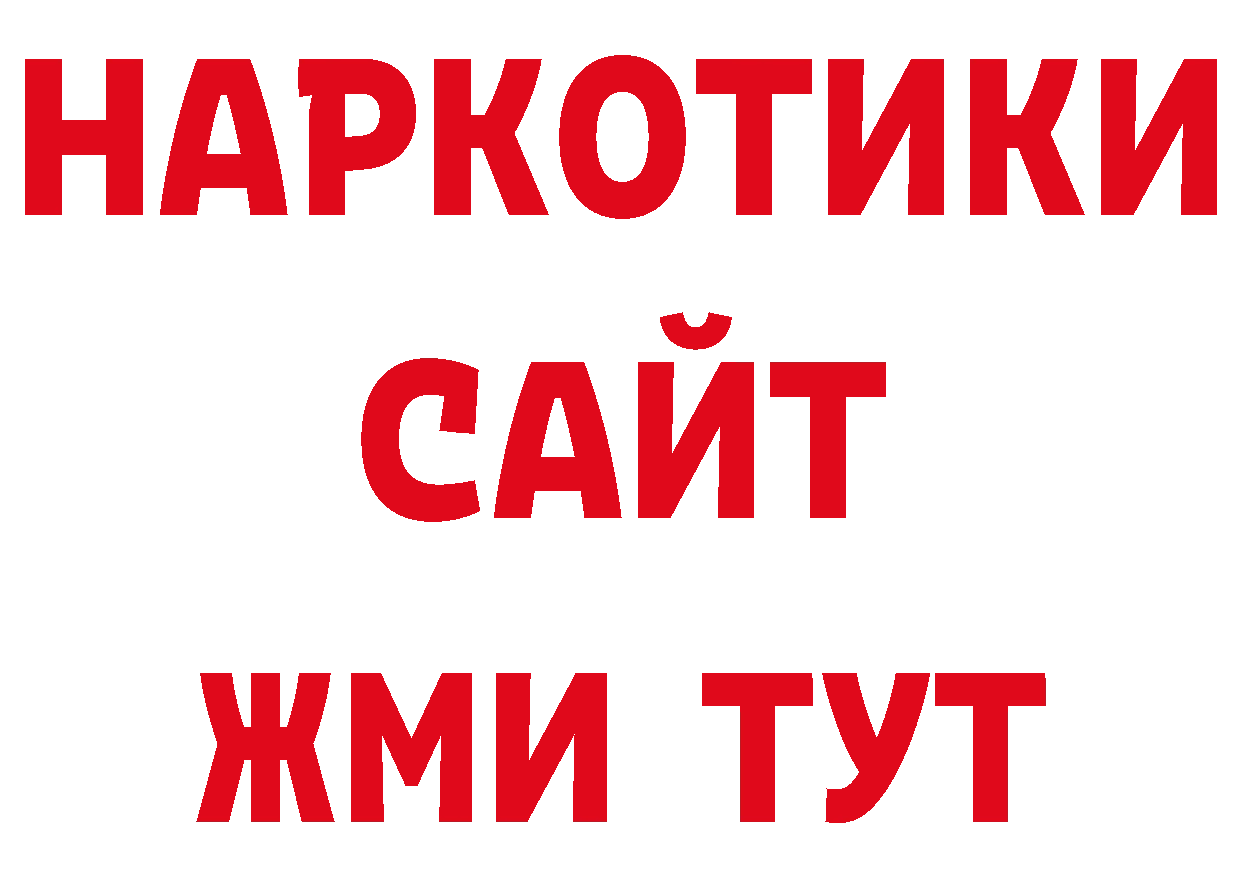 НАРКОТИКИ
САЙТ
ЖМИ ТУТ